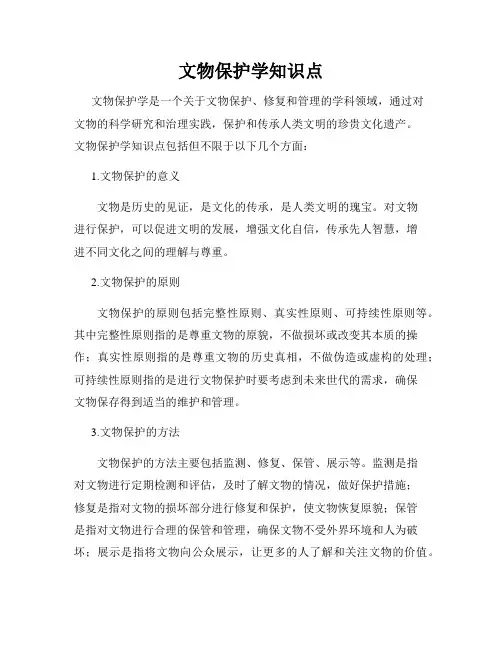 文物保护学知识点

文物保护学是一个关于文物保护、修复和管理的学科领域，通过对文物的科学研究和治理实践，保护和传承人类文明的珍贵文化遗产。文物保护学知识点包括但不限于以下几个方面：

1.文物保护的意义

文物是历史的见证，是文化的传承，是人类文明的瑰宝。对文物进行保护，可以促进文明的发展，增强文化自信，传承先人智慧，增进不同文化之间的理解与尊重。

2.文物保护的原则

文物保护的原则包括完整性原则、真实性原则、可持续性原则等。其中完整性原则指的是尊重文物的原貌，不做损坏或改变其本质的操作；真实性原则指的是尊重文物的历史真相，不做伪造或虚构的处理；可持续性原则指的是进行文物保护时要考虑到未来世代的需求，确保文物保存得到适当的维护和管理。

3.文物保护的方法

文物保护的方法主要包括监测、修复、保管、展示等。监测是指对文物进行定期检测和评估，及时了解文物的情况，做好保护措施；修复是指对文物的损坏部分进行修复和保护，使文物恢复原貌；保管是指对文物进行合理的保管和管理，确保文物不受外界环境和人为破坏；展示是指将文物向公众展示，让更多的人了解和关注文物的价值。